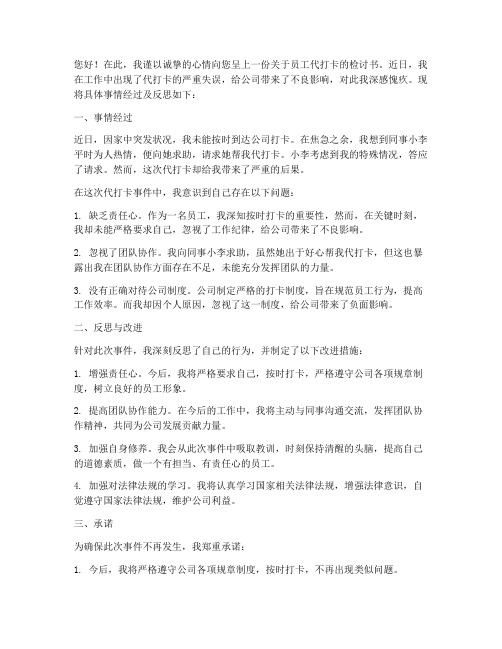 您好！在此，我谨以诚挚的心情向您呈上一份关于员工代打卡的检讨书。近日，我在工作中出现了代打卡的严重失误，给公司带来了不良影响，对此我深感愧疚。现将具体事情经过及反思如下：

一、事情经过

近日，因家中突发状况，我未能按时到达公司打卡。在焦急之余，我想到同事小李平时为人热情，便向她求助，请求她帮我代打卡。小李考虑到我的特殊情况，答应了请求。然而，这次代打卡却给我带来了严重的后果。

在这次代打卡事件中，我意识到自己存在以下问题：

1. 缺乏责任心。作为一名员工，我深知按时打卡的重要性，然而，在关键时刻，我却未能严格要求自己，忽视了工作纪律，给公司带来了不良影响。

2. 忽视了团队协作。我向同事小李求助，虽然她出于好心帮我代打卡，但这也暴露出我在团队协作方面存在不足，未能充分发挥团队的力量。

3. 没有正确对待公司制度。公司制定严格的打卡制度，旨在规范员工行为，提高工作效率。而我却因个人原因，忽视了这一制度，给公司带来了负面影响。

二、反思与改进

针对此次事件，我深刻反思了自己的行为，并制定了以下改进措施：

1. 增强责任心。今后，我将严格要求自己，按时打卡，严格遵守公司各项规章制度，树立良好的员工形象。

2. 提高团队协作能力。在今后的工作中，我将主动与同事沟通交流，发挥团队协作精神，共同为公司发展贡献力量。

3. 加强自身修养。我会从此次事件中吸取教训，时刻保持清醒的头脑，提高自己的道德素质，做一个有担当、有责任心的员工。

4. 加强对法律法规的学习。我将认真学习国家相关法律法规，增强法律意识，自觉遵守国家法律法规，维护公司利益。

三、承诺

为确保此次事件不再发生，我郑重承诺：

1. 今后，我将严格遵守公司各项规章制度，按时打卡，不再出现类似问题。